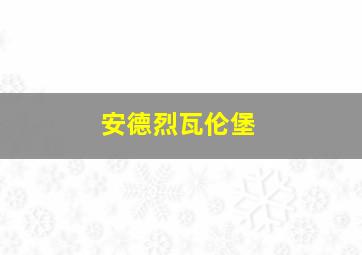 安德烈瓦伦堡